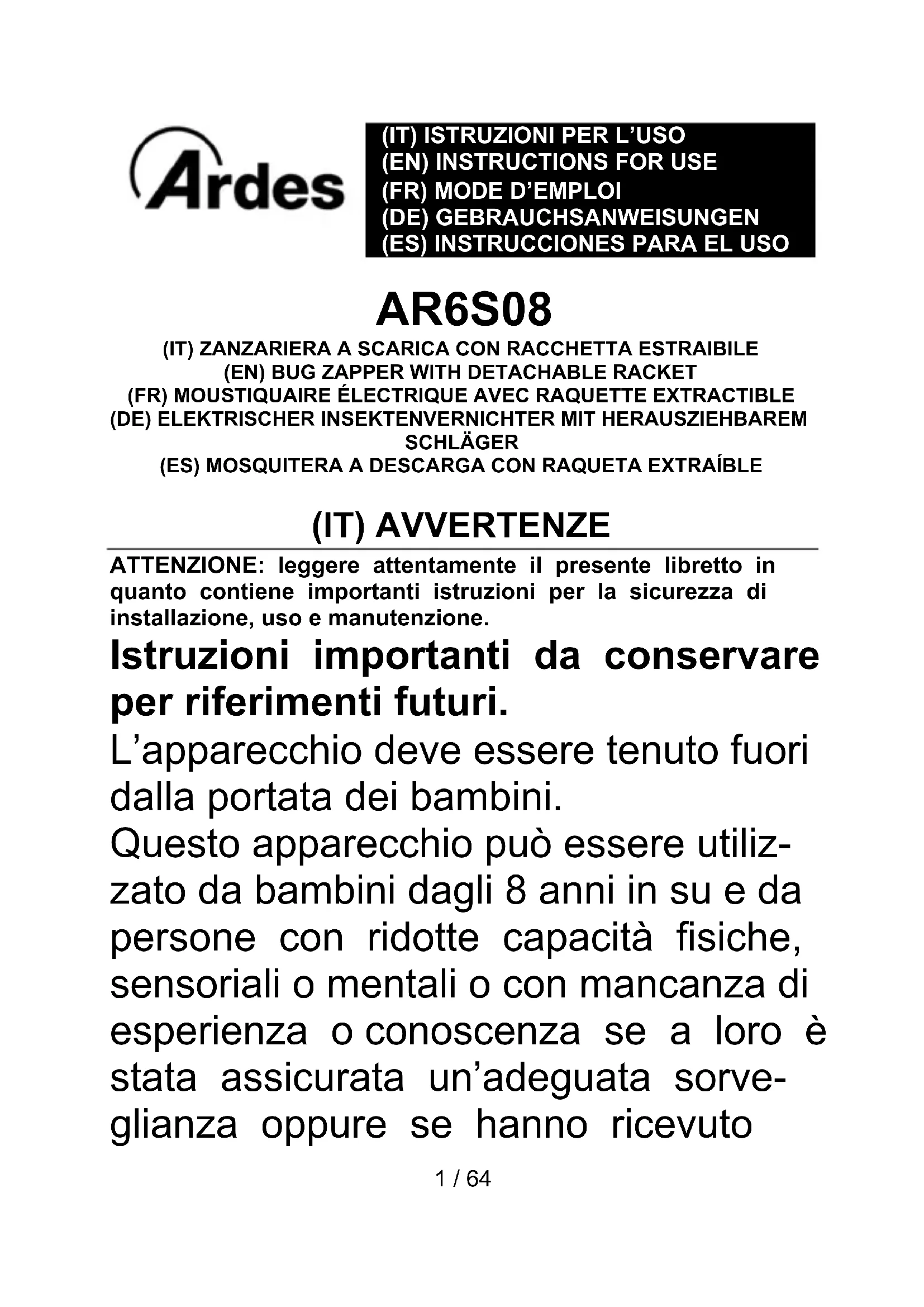 Ardes

(IT) ISTRUZIONI PER L'USO
(EN) INSTRUCTIONS FOR USE
(FR) MODE D'EMPLOI
(DE) GEBRAUCHSANWEISUNGEN
(ES) INSTRUCCIONES PARA EL USO

AR6S08

(IT) ZANZARIERA A SCARICA CON RACCHETTA ESTRAIBILE
(EN) BUG ZAPPER WITH DETACHABLE RACKET
(FR) MOUSTIQUAIRE ÉLECTRIQUE AVEC RAQUETTE EXTRACTIBLE
(DE) ELEKTRISCHER INSEKTENVERNICHTER MIT HERAUSZIEHBAREM SCHLÄGER
(ES) MOSQUITERA A DESCARGA CON RAQUETA EXTRAÍBLE

(IT) AVVERTENZE

ATTENZIONE: leggere attentamente il presente libretto in quanto contiene importanti istruzioni per la sicurezza di installazione, uso e manutenzione.

Istruzioni importanti da conservare per riferimenti futuri.

L'apparecchio deve essere tenuto fuori dalla portata dei bambini.

Questo apparecchio può essere utilizzato da bambini dagli 8 anni in su e da persone con ridotte capacità fisiche, sensoriali o mentali o con mancanza di esperienza o conoscenza se a loro è stata assicurata un'adeguata sorveglianza oppure se hanno ricevuto

1 / 64